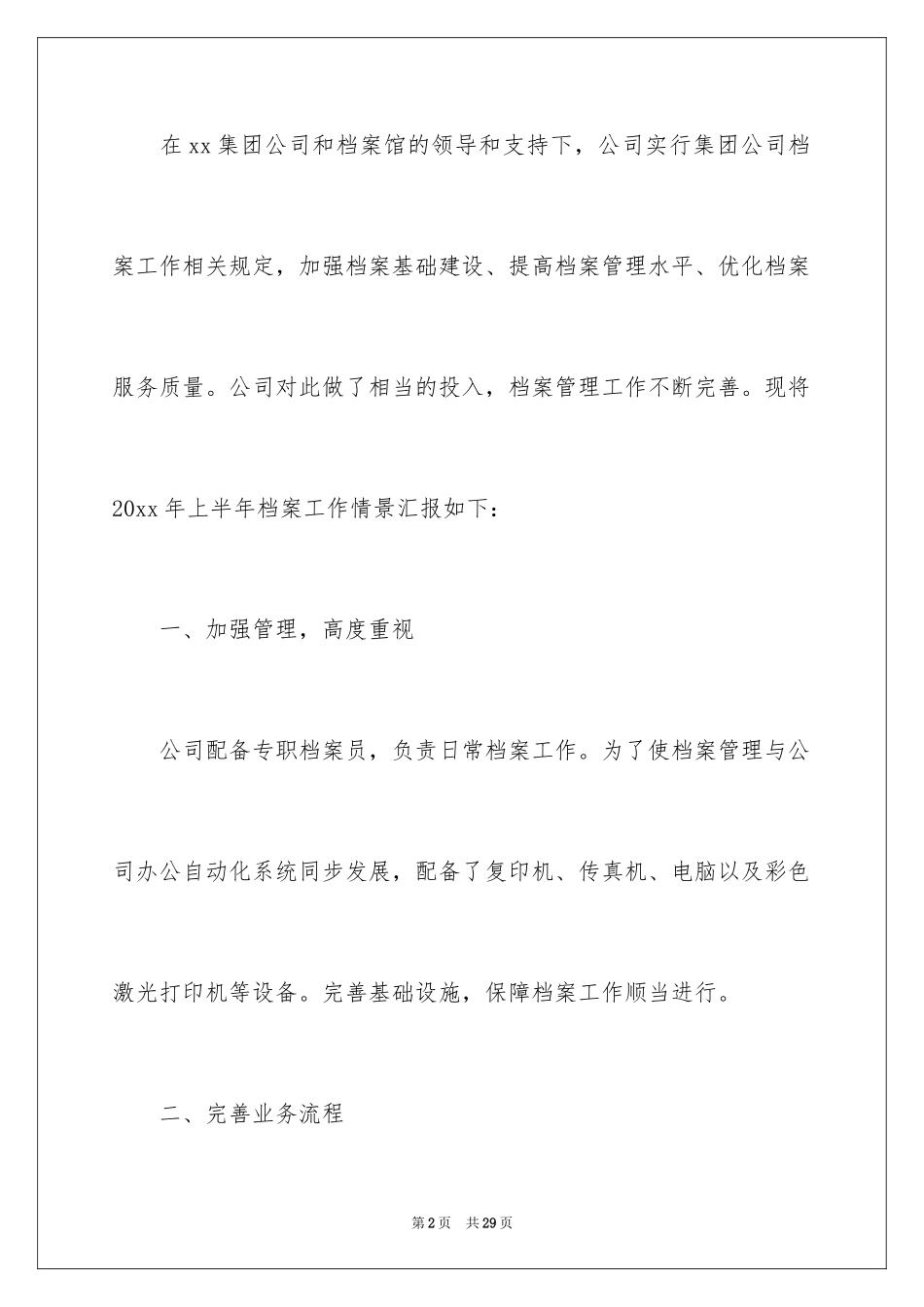 在xx集团公司和档案馆的领导和支持下，公司实行集团公司档案工作相关规定，加强档案基础建设、提高档案管理水平、优化档案服务质量。公司对此做了相当的投入，档案管理工作不断完善。现将20xx年上半年档案工作情景汇报如下：

一、加强管理，高度重视

公司配备专职档案员，负责日常档案工作。为了使档案管理与公司办公自动化系统同步发展，配备了复印机、传真机、电脑以及彩色激光打印机等设备。完善基础设施，保障档案工作顺当进行。

二、完善业务流程

第2页　共29页